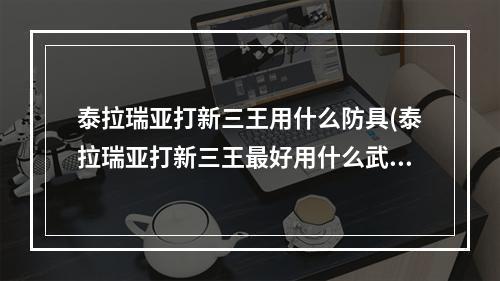 泰拉瑞亚打新三王用什么防具(泰拉瑞亚打新三王最好用什么武...